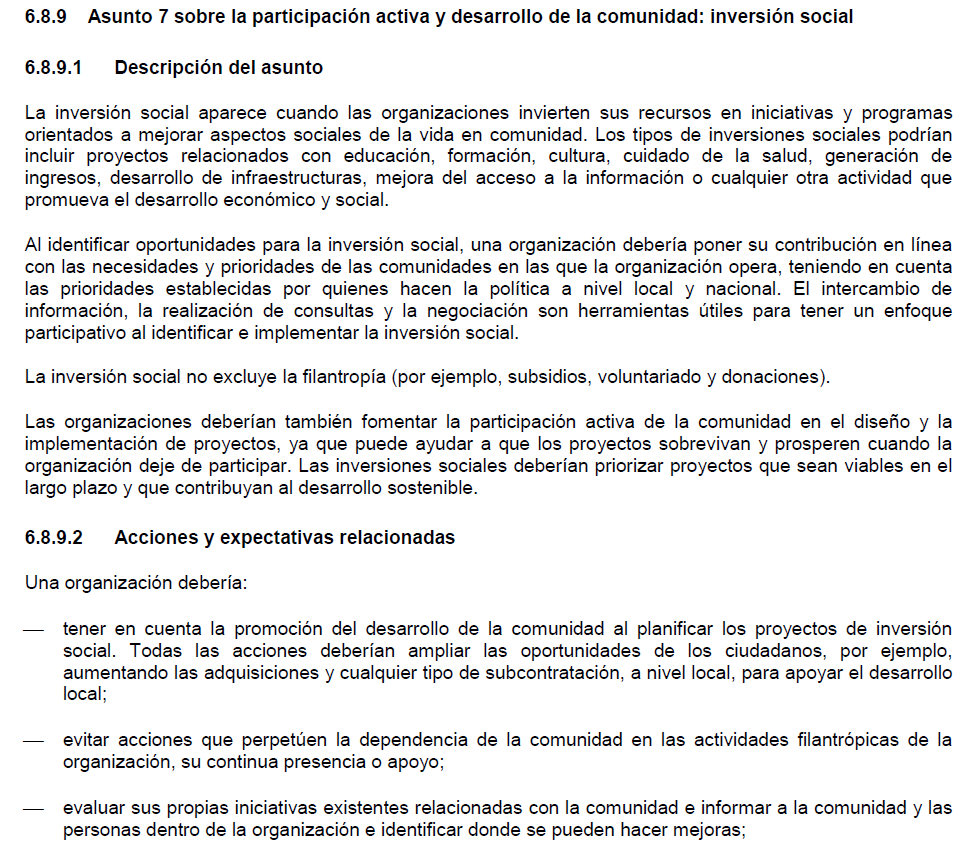 6.8.9 Asunto 7 sobre la participación activa y desarrollo de la comunidad: inversión social

6.8.9.1 Descripción del asunto

La inversión social aparece cuando las organizaciones invierten sus recursos en iniciativas y programas orientados a mejorar aspectos sociales de la vida en comunidad. Los tipos de inversiones sociales podrían incluir proyectos relacionados con educación, formación, cultura, cuidado de la salud, generación de ingresos, desarrollo de infraestructuras, mejora del acceso a la información o cualquier otra actividad que promueva el desarrollo económico y social.

Al identificar oportunidades para la inversión social, una organización debería poner su contribución en línea con las necesidades y prioridades de las comunidades en las que la organización opera, teniendo en cuenta las prioridades establecidas por quienes hacen la política a nivel local y nacional. El intercambio de información, la realización de consultas y la negociación son herramientas útiles para tener un enfoque participativo al identificar e implementar la inversión social.

La inversión social no excluye la filantropía (por ejemplo, subsidios, voluntariado y donaciones).

Las organizaciones deberían también fomentar la participación activa de la comunidad en el diseño y la implementación de proyectos, ya que puede ayudar a que los proyectos sobrevivan y prosperen cuando la organización deje de participar. Las inversiones sociales deberían priorizar proyectos que sean viables en el largo plazo y que contribuyan al desarrollo sostenible.

6.8.9.2 Acciones y expectativas relacionadas

Una organización debería:

— tener en cuenta la promoción del desarrollo de la comunidad al planificar los proyectos de inversión social. Todas las acciones deberían ampliar las oportunidades de los ciudadanos, por ejemplo, aumentando las adquisiciones y cualquier tipo de subcontratación, a nivel local, para apoyar el desarrollo local;

— evitar acciones que perpetúen la dependencia de la comunidad en las actividades filantrópicas de la organización, su continua presencia o apoyo;

— evaluar sus propias iniciativas existentes relacionadas con la comunidad e informar a la comunidad y las personas dentro de la organización e identificar donde se pueden hacer mejoras;